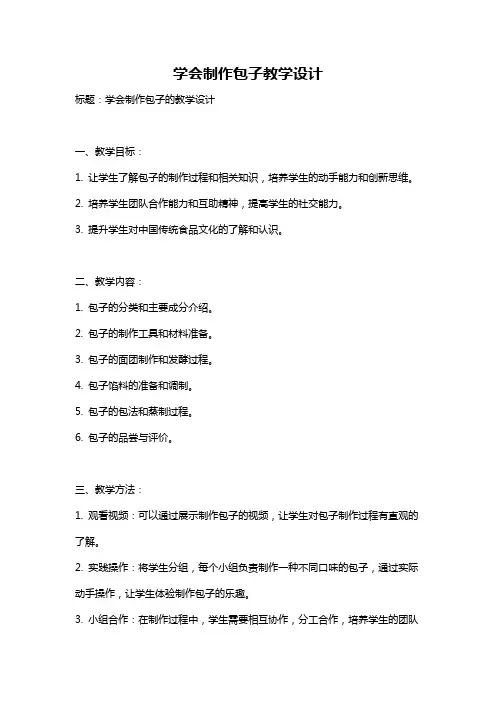 学会制作包子教学设计

标题：学会制作包子的教学设计

一、教学目标：

1. 让学生了解包子的制作过程和相关知识，培养学生的动手能力和创新思维。

2. 培养学生团队合作能力和互助精神，提高学生的社交能力。

3. 提升学生对中国传统食品文化的了解和认识。

二、教学内容：

1. 包子的分类和主要成分介绍。

2. 包子的制作工具和材料准备。

3. 包子的面团制作和发酵过程。

4. 包子馅料的准备和调制。

5. 包子的包法和蒸制过程。

6. 包子的品尝与评价。

三、教学方法：

1. 观看视频：可以通过展示制作包子的视频，让学生对包子制作过程有直观的了解。

2. 实践操作：将学生分组，每个小组负责制作一种不同口味的包子，通过实际动手操作，让学生体验制作包子的乐趣。

3. 小组合作：在制作过程中，学生需要相互协作，分工合作，培养学生的团队